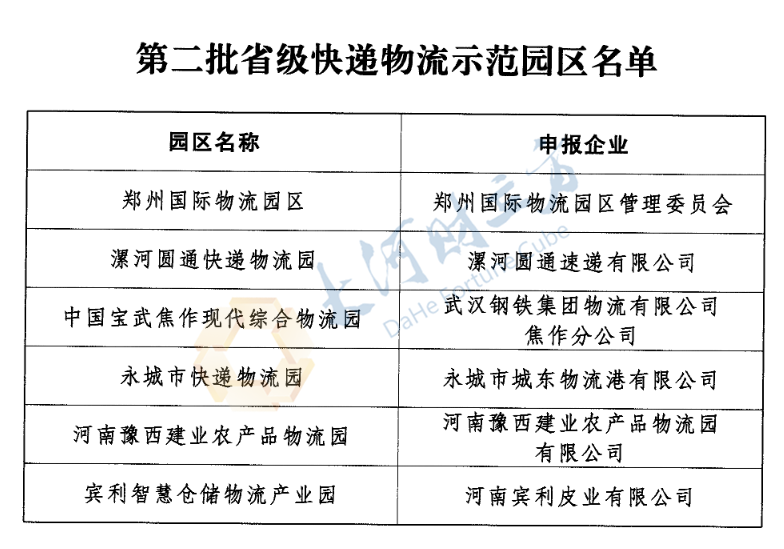 第二批省级快递物流示范园区名单

| 园区名称 | 申报企业 |
|---|---|
| 郑州国际物流园区 | 郑州国际物流园区管理委员会 |
| 漯河圆通快递物流园 | 漯河圆通速递有限公司 |
| 中国宝武焦作现代综合物流园 | 武汉钢铁集团物流有限公司焦作分公司 |
| 永城市快递物流园 | 永城市城东物流港有限公司 |
| 河南豫西建业农产品物流园 | 河南豫西建业农产品物流园有限公司 |
| 宾利智慧仓储物流产业园 | 河南宾利皮业有限公司 |

大河财立方
DaHe Fortune Cube